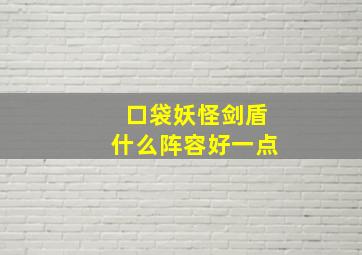 口袋妖怪剑盾
什么阵容好一点